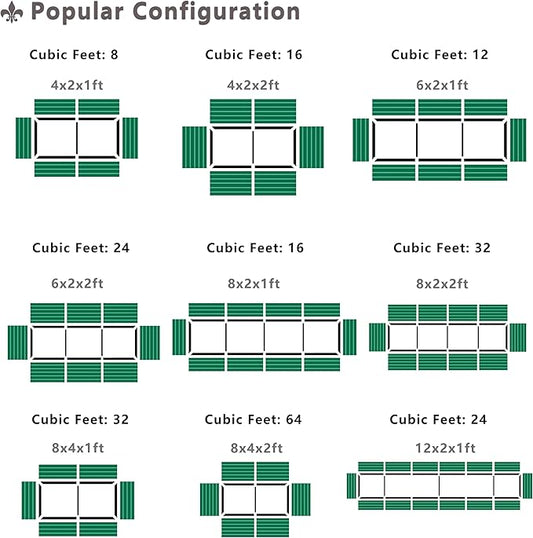 Popular Configuration

Cubic Feet: 8

4x2x1ft

Cubic Feet: 16

4x2x2ft

Cubic Feet: 12

6x2x1ft

Cubic Feet: 24

6x2x2ft

Cubic Feet: 16

8x2x1ft

Cubic Feet: 32

8x2x2ft

Cubic Feet: 32

8x4x1ft

Cubic Feet: 64

8x4x2ft

Cubic Feet: 24

12x2x1ft